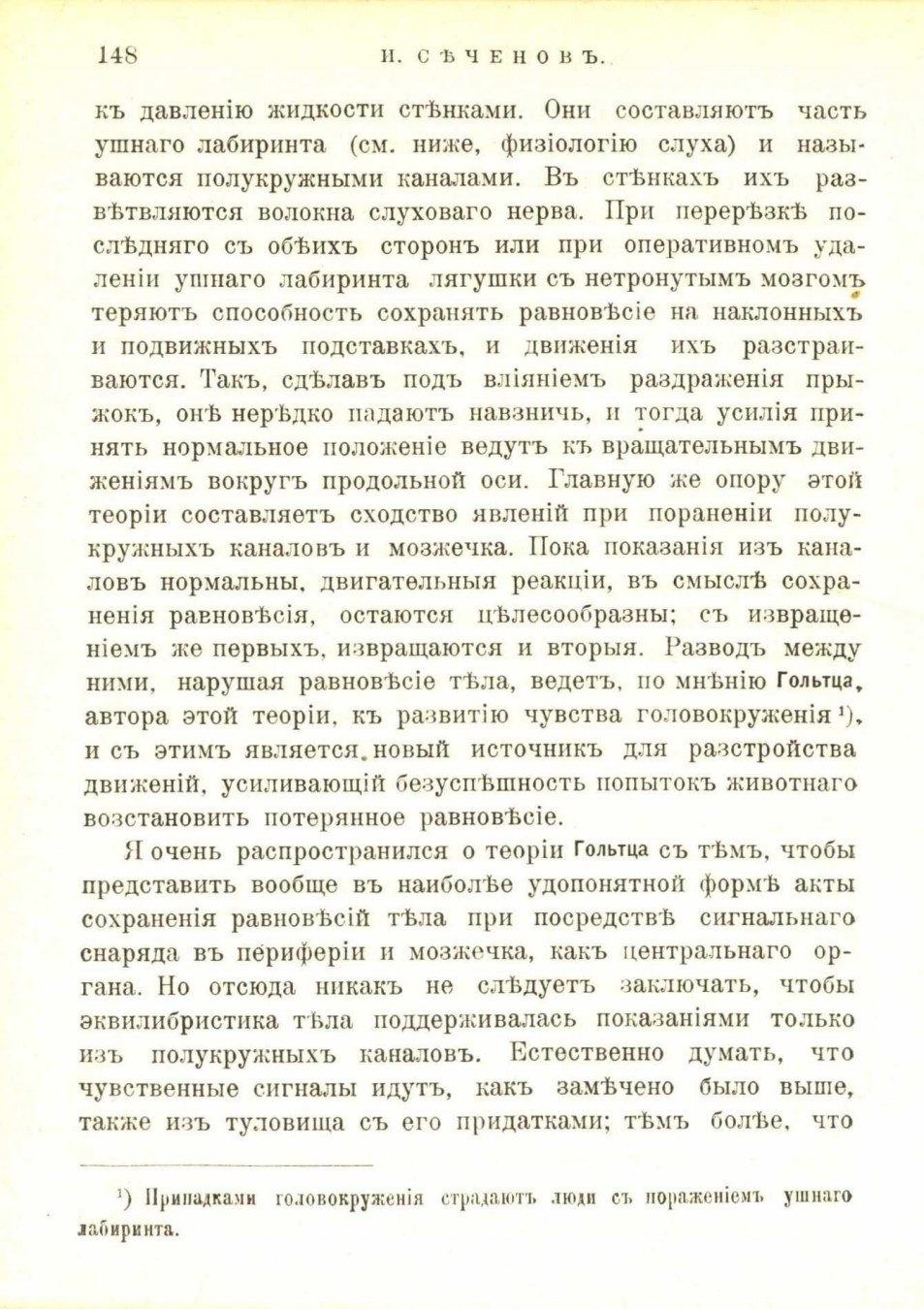 148 И. СѢЧЕНОВЪ.

къ давленію жидкости стѣнками. Они составляютъ часть ушнаго лабиринта (см. ниже, физіологію слуха) и называются полукружными каналами. Въ стѣнкахъ ихъ развѣтвляются волокна слуховаго нерва. При перерѣзкѣ послѣдняго съ обѣихъ сторонъ или при оперативномъ удаленіи ушнаго лабиринта лягушки съ нетронутымъ мозгомъ теряютъ способность сохранять равновѣсіе на наклонныхъ и подвижныхъ подставкахъ, и движенія ихъ разстраиваются. Такъ, сдѣлавъ подъ вліяніемъ раздраженія прыжокъ, онѣ нерѣдко падаютъ навзничь, и тогда усилія принять нормальное положеніе ведутъ къ вращательнымъ движеніямъ вокругъ продольной оси. Главную же опору этой теоріи составляетъ сходство явленій при пораненіи полукружныхъ каналовъ и мозжечка. Пока показанія изъ каналовъ нормальны, двигательныя реакціи, въ смыслѣ сохраненія равновѣсія, остаются цѣлесообразны; съ извращеніемъ же первыхъ, извращаются и вторыя. Разводъ между ними, нарушая равновѣсіе тѣла, ведетъ, по мнѣнію Гольтца, автора этой теоріи, къ развитію чувства головокруженія ¹), и съ этимъ является новый источникъ для разстройства движеній, усиливающій безуспѣшность попытокъ животнаго возстановить потерянное равновѣсіе.

Я очень распространился о теоріи Гольтца съ тѣмъ, чтобы представить вообще въ наиболѣе удопонятной формѣ акты сохраненія равновѣсій тѣла при посредствѣ сигнальнаго снаряда въ периферіи и мозжечка, какъ центральнаго органа. Но отсюда никакъ не слѣдуетъ заключать, чтобы эквилибристика тѣла поддерживалась показаніями только изъ полукружныхъ каналовъ. Естественно думать, что чувственные сигналы идутъ, какъ замѣчено было выше, также изъ туловища съ его придатками; тѣмъ болѣе, что

¹) Припадками головокруженія страдаютъ люди съ пораженіемъ ушнаго лабиринта.